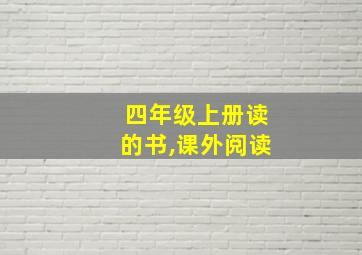 四年级上册读的书,课外阅读